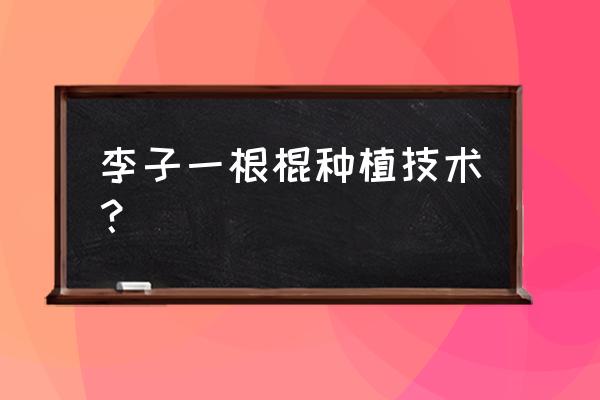 李子一根棍种植技术？